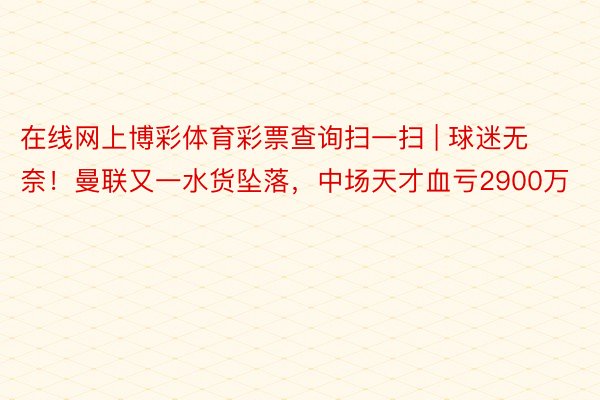 在线网上博彩体育彩票查询扫一扫 | 球迷无奈！曼联又一水货坠落，中场天才血亏2900万